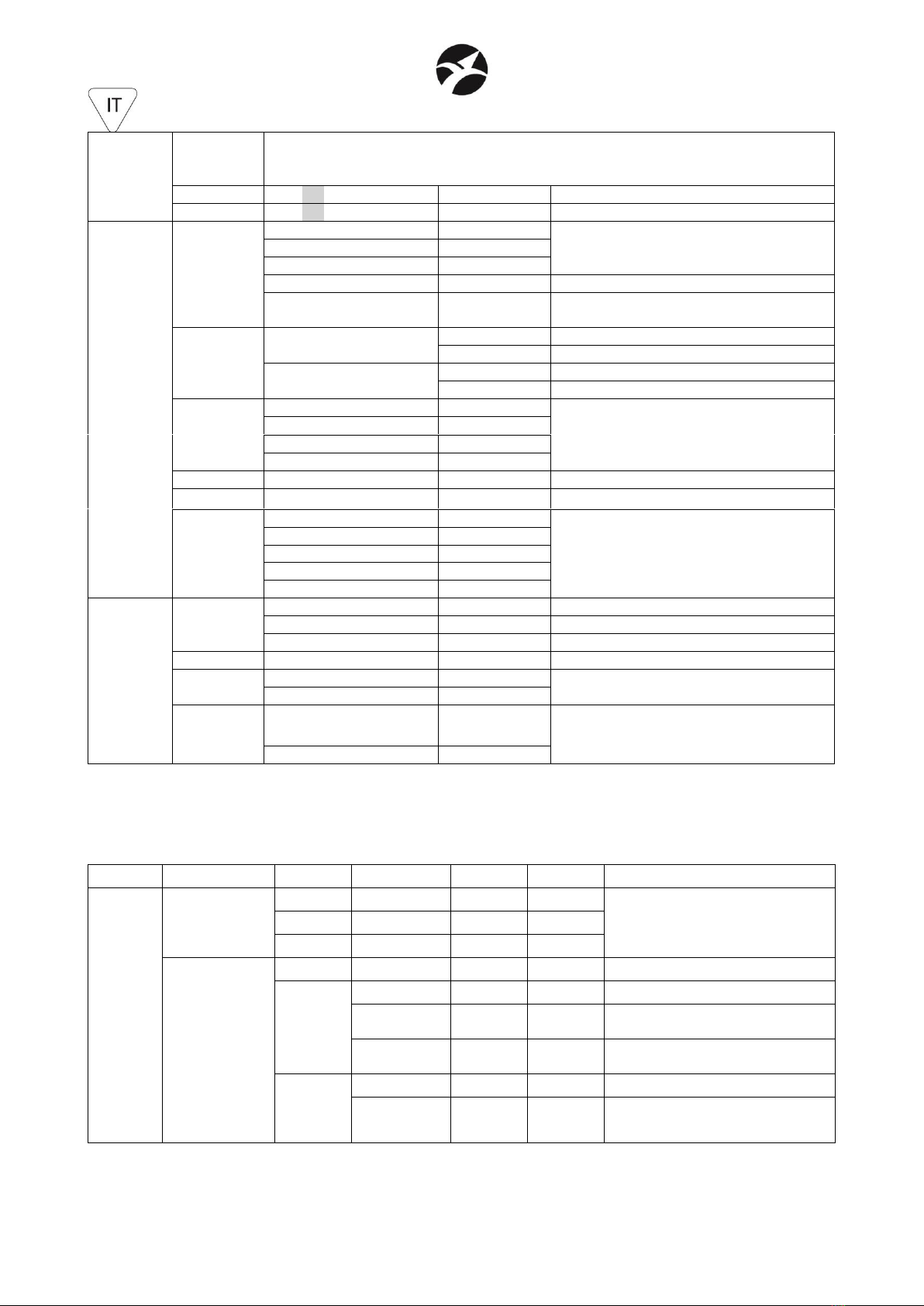 IT